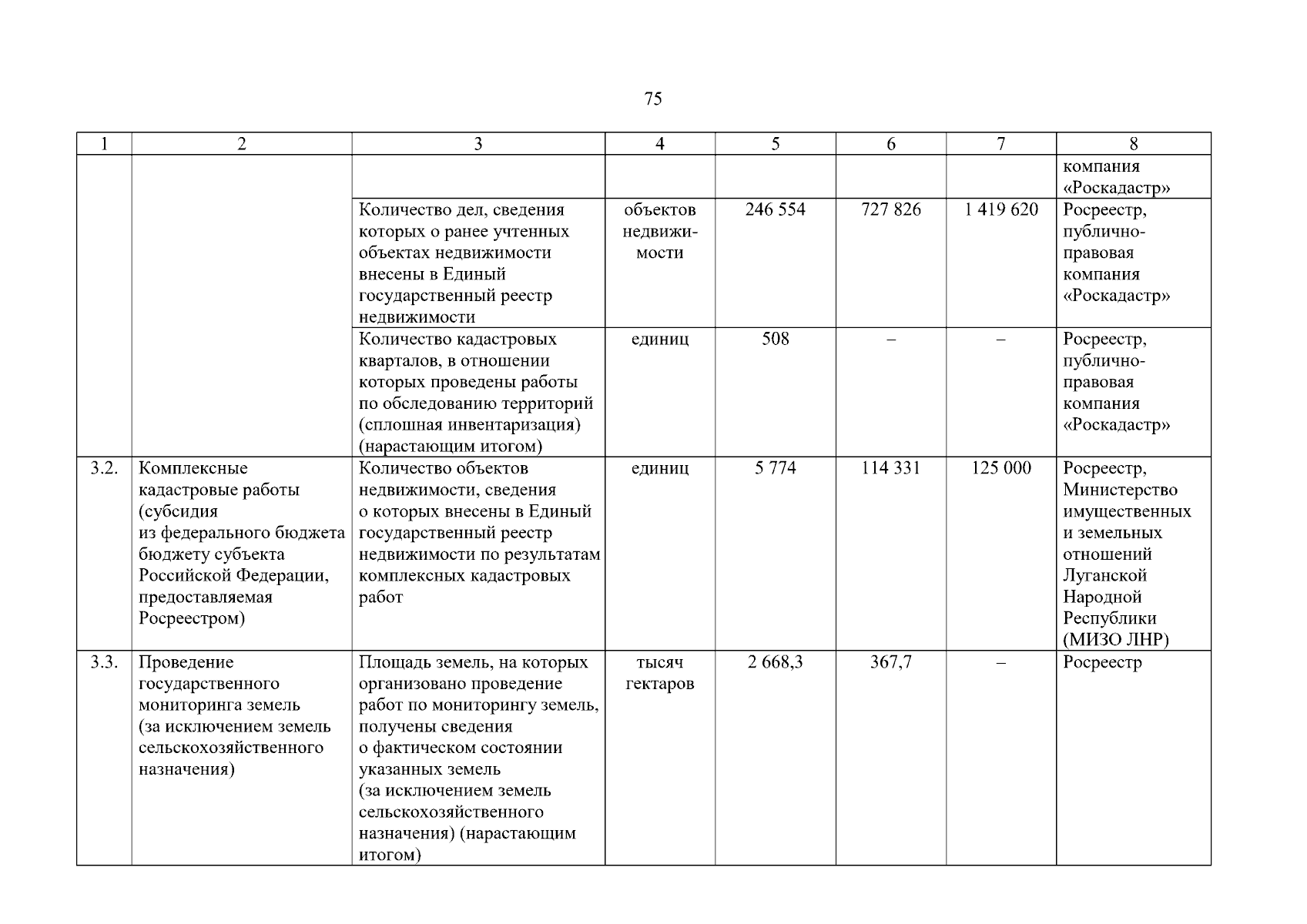 75

| 1 | 2 | 3 | 4 | 5 | 6 | 7 | 8 |
|---|---|---|---|---|---|---|---|
| | | | | | | | компания «Роскадастр» |
| | | Количество дел, сведения которых о ранее учтенных объектах недвижимости внесены в Единый государственный реестр недвижимости | объектов недвижимости | 246 554 | 727 826 | 1 419 620 | Росреестр, публично-правовая компания «Роскадастр» |
| | | Количество кадастровых кварталов, в отношении которых проведены работы по обследованию территорий (сплошная инвентаризация) (нарастающим итогом) | единиц | 508 | – | – | Росреестр, публично-правовая компания «Роскадастр» |
| 3.2. | Комплексные кадастровые работы (субсидия из федерального бюджета бюджету субъекта Российской Федерации, предоставляемая Росреестром) | Количество объектов недвижимости, сведения о которых внесены в Единый государственный реестр недвижимости по результатам комплексных кадастровых работ | единиц | 5 774 | 114 331 | 125 000 | Росреестр, Министерство имущественных и земельных отношений Луганской Народной Республики (МИЗО ЛНР) |
| 3.3. | Проведение государственного мониторинга земель (за исключением земель сельскохозяйственного назначения) | Площадь земель, на которых организовано проведение работ по мониторингу земель, получены сведения о фактическом состоянии указанных земель (за исключением земель сельскохозяйственного назначения) (нарастающим итогом) | тысяч гектаров | 2 668,3 | 367,7 | – | Росреестр |